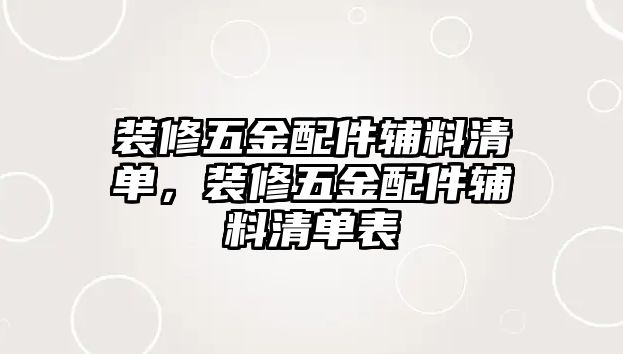 装修五金配件辅料清单，装修五金配件辅料清单表